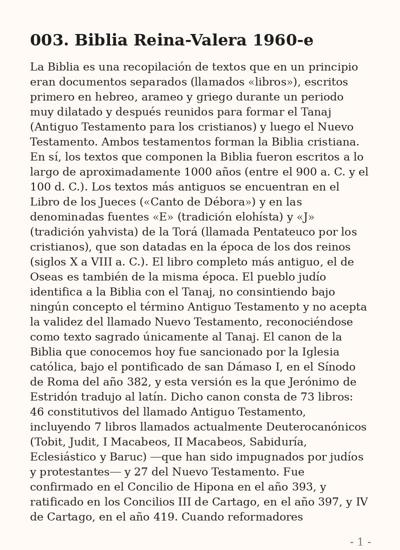 003. Biblia Reina-Valera 1960-e

La Biblia es una recopilación de textos que en un principio eran documentos separados (llamados «libros»), escritos primero en hebreo, arameo y griego durante un periodo muy dilatado y después reunidos para formar el Tanaj (Antiguo Testamento para los cristianos) y luego el Nuevo Testamento. Ambos testamentos forman la Biblia cristiana. En sí, los textos que componen la Biblia fueron escritos a lo largo de aproximadamente 1000 años (entre el 900 a. C. y el 100 d. C.). Los textos más antiguos se encuentran en el Libro de los Jueces («Canto de Débora») y en las denominadas fuentes «E» (tradición elohísta) y «J» (tradición yahvista) de la Torá (llamada Pentateuco por los cristianos), que son datadas en la época de los dos reinos (siglos X a VIII a. C.). El libro completo más antiguo, el de Oseas es también de la misma época. El pueblo judío identifica a la Biblia con el Tanaj, no consintiendo bajo ningún concepto el término Antiguo Testamento y no acepta la validez del llamado Nuevo Testamento, reconociéndose como texto sagrado únicamente al Tanaj. El canon de la Biblia que conocemos hoy fue sancionado por la Iglesia católica, bajo el pontificado de san Dámaso I, en el Sínodo de Roma del año 382, y esta versión es la que Jerónimo de Estridón tradujo al latín. Dicho canon consta de 73 libros: 46 constitutivos del llamado Antiguo Testamento, incluyendo 7 libros llamados actualmente Deuterocanónicos (Tobit, Judit, I Macabeos, II Macabeos, Sabiduría, Eclesiástico y Baruc) —que han sido impugnados por judíos y protestantes— y 27 del Nuevo Testamento. Fue confirmado en el Concilio de Hipona en el año 393, y ratificado en los Concilios III de Cartago, en el año 397, y IV de Cartago, en el año 419. Cuando reformadores

- 1 -